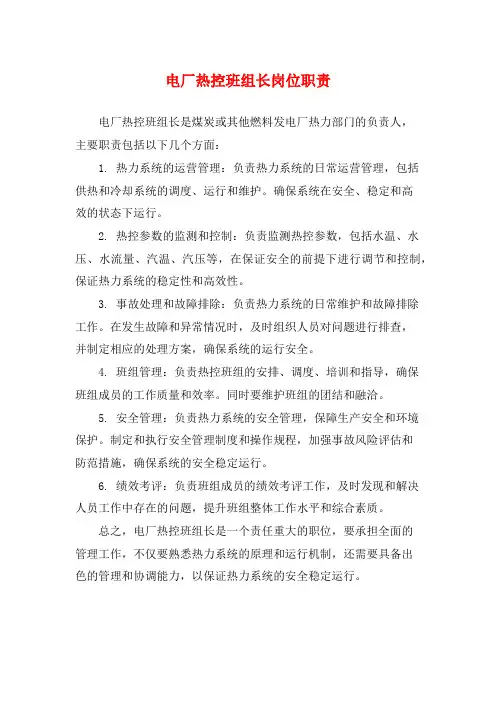 电厂热控班组长岗位职责

电厂热控班组长是煤炭或其他燃料发电厂热力部门的负责人，主要职责包括以下几个方面：

1. 热力系统的运营管理：负责热力系统的日常运营管理，包括供热和冷却系统的调度、运行和维护。确保系统在安全、稳定和高效的状态下运行。

2. 热控参数的监测和控制：负责监测热控参数，包括水温、水压、水流量、汽温、汽压等，在保证安全的前提下进行调节和控制，保证热力系统的稳定性和高效性。

3. 事故处理和故障排除：负责热力系统的日常维护和故障排除工作。在发生故障和异常情况时，及时组织人员对问题进行排查，并制定相应的处理方案，确保系统的运行安全。

4. 班组管理：负责热控班组的安排、调度、培训和指导，确保班组成员的工作质量和效率。同时要维护班组的团结和融洽。

5. 安全管理：负责热力系统的安全管理，保障生产安全和环境保护。制定和执行安全管理制度和操作规程，加强事故风险评估和防范措施，确保系统的安全稳定运行。

6. 绩效考评：负责班组成员的绩效考评工作，及时发现和解决人员工作中存在的问题，提升班组整体工作水平和综合素质。

总之，电厂热控班组长是一个责任重大的职位，要承担全面的管理工作，不仅要熟悉热力系统的原理和运行机制，还需要具备出色的管理和协调能力，以保证热力系统的安全稳定运行。